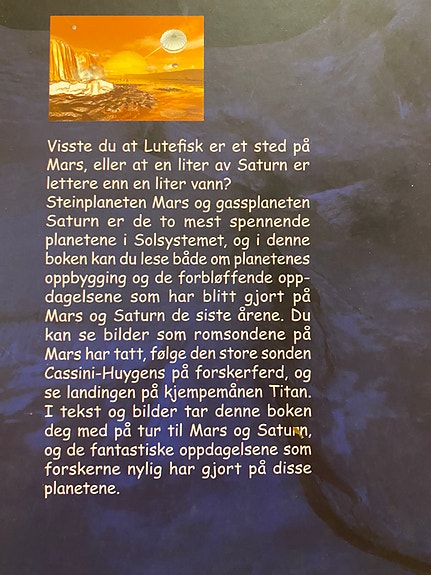 Visste du at Lutefisk er et sted på Mars, eller at en liter av Saturn er lettere enn en liter vann?
Steinplaneten Mars og gassplaneten Saturn er de to mest spennende planetene i Solsystemet, og i denne boken kan du lese både om planetenes oppbygging og de forbløffende oppdagelsene som har blitt gjort på Mars og Saturn de siste årene. Du kan se bilder som romsondene på Mars har tatt, følge den store sonden Cassini-Huygens på forskerferd, og se landingen på kjempemånen Titan. I tekst og bilder tar denne boken deg med på tur til Mars og Saturn, og de fantastiske oppdagelsene som forskerne nylig har gjort på disse planetene.